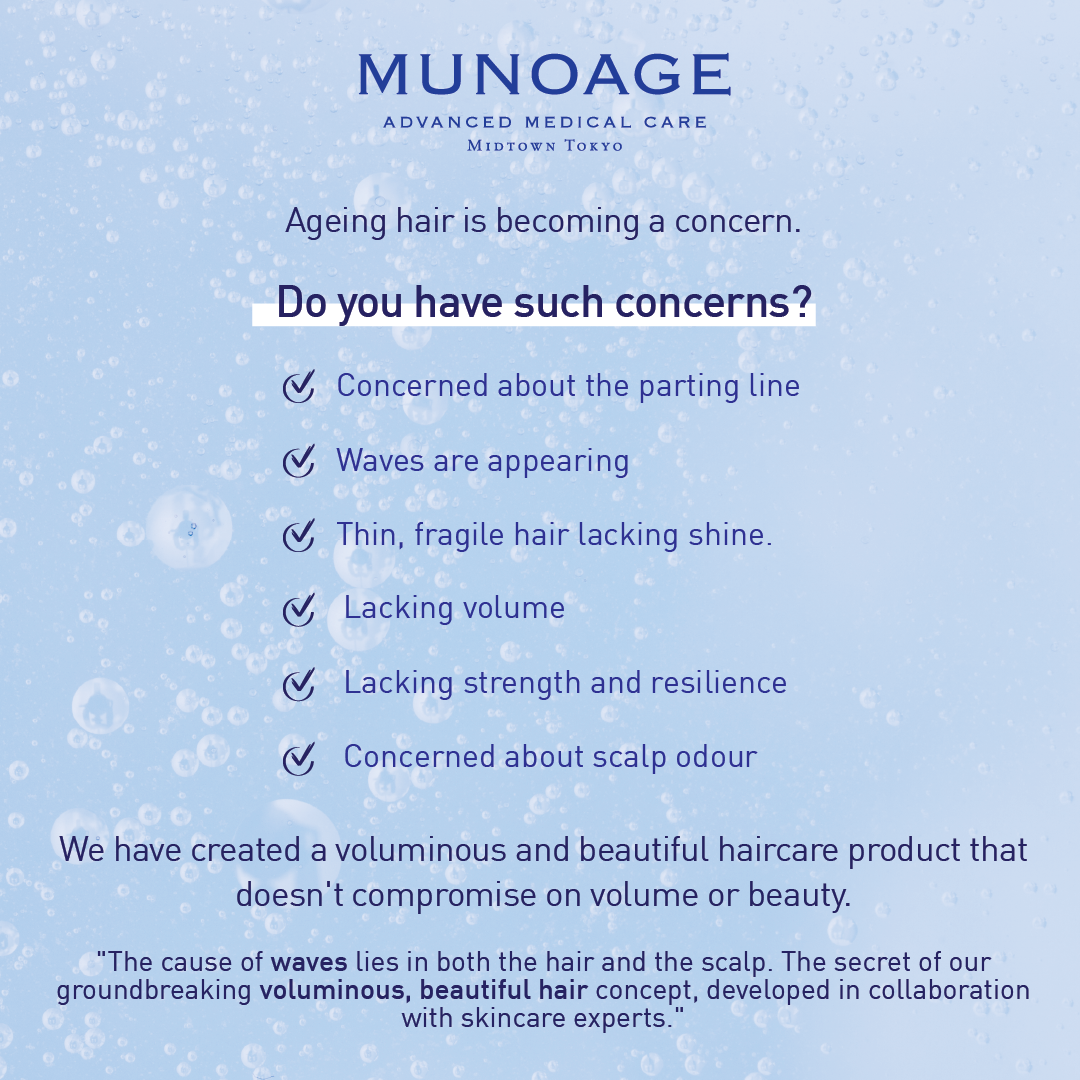 MUNOAGE
ADVANCED MEDICAL CARE
MIDTOWN TOKYO

Ageing hair is becoming a concern.

Do you have such concerns?

Concerned about the parting line

Waves are appearing

Thin, fragile hair lacking shine.

Lacking volume

Lacking strength and resilience

Concerned about scalp odour

We have created a voluminous and beautiful haircare product that doesn't compromise on volume or beauty.

"The cause of waves lies in both the hair and the scalp. The secret of our groundbreaking voluminous, beautiful hair concept, developed in collaboration with skincare experts."